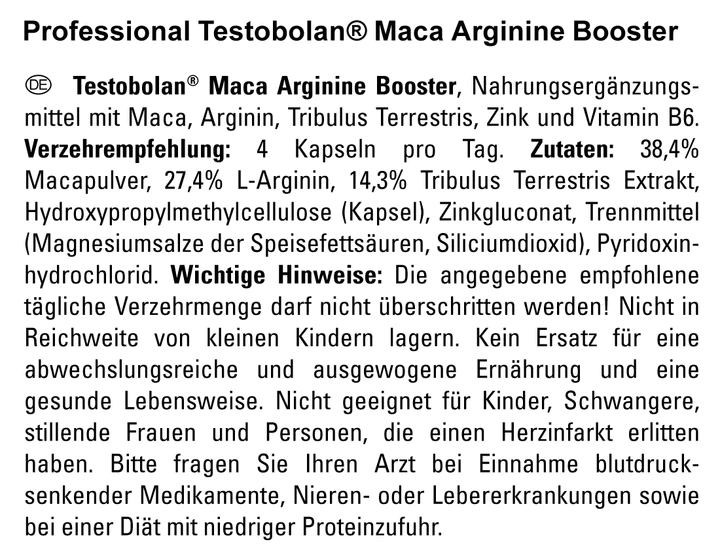 Professional Testobolan® Maca Arginine Booster

DE Testobolan® Maca Arginine Booster, Nahrungsergänzungsmittel mit Maca, Arginin, Tribulus Terrestris, Zink und Vitamin B6. Verzehrempfehlung: 4 Kapseln pro Tag. Zutaten: 38,4% Macapulver, 27,4% L-Arginin, 14,3% Tribulus Terrestris Extrakt, Hydroxypropylmethylcellulose (Kapsel), Zinkgluconat, Trennmittel (Magnesiumsalze der Speisefettsäuren, Siliciumdioxid), Pyridoxinhydrochlorid. Wichtige Hinweise: Die angegebene empfohlene tägliche Verzehrmenge darf nicht überschritten werden! Nicht in Reichweite von kleinen Kindern lagern. Kein Ersatz für eine abwechslungsreiche und ausgewogene Ernährung und eine gesunde Lebensweise. Nicht geeignet für Kinder, Schwangere, stillende Frauen und Personen, die einen Herzinfarkt erlitten haben. Bitte fragen Sie Ihren Arzt bei Einnahme blutdrucksenkender Medikamente, Nieren- oder Lebererkrankungen sowie bei einer Diät mit niedriger Proteinzufuhr.